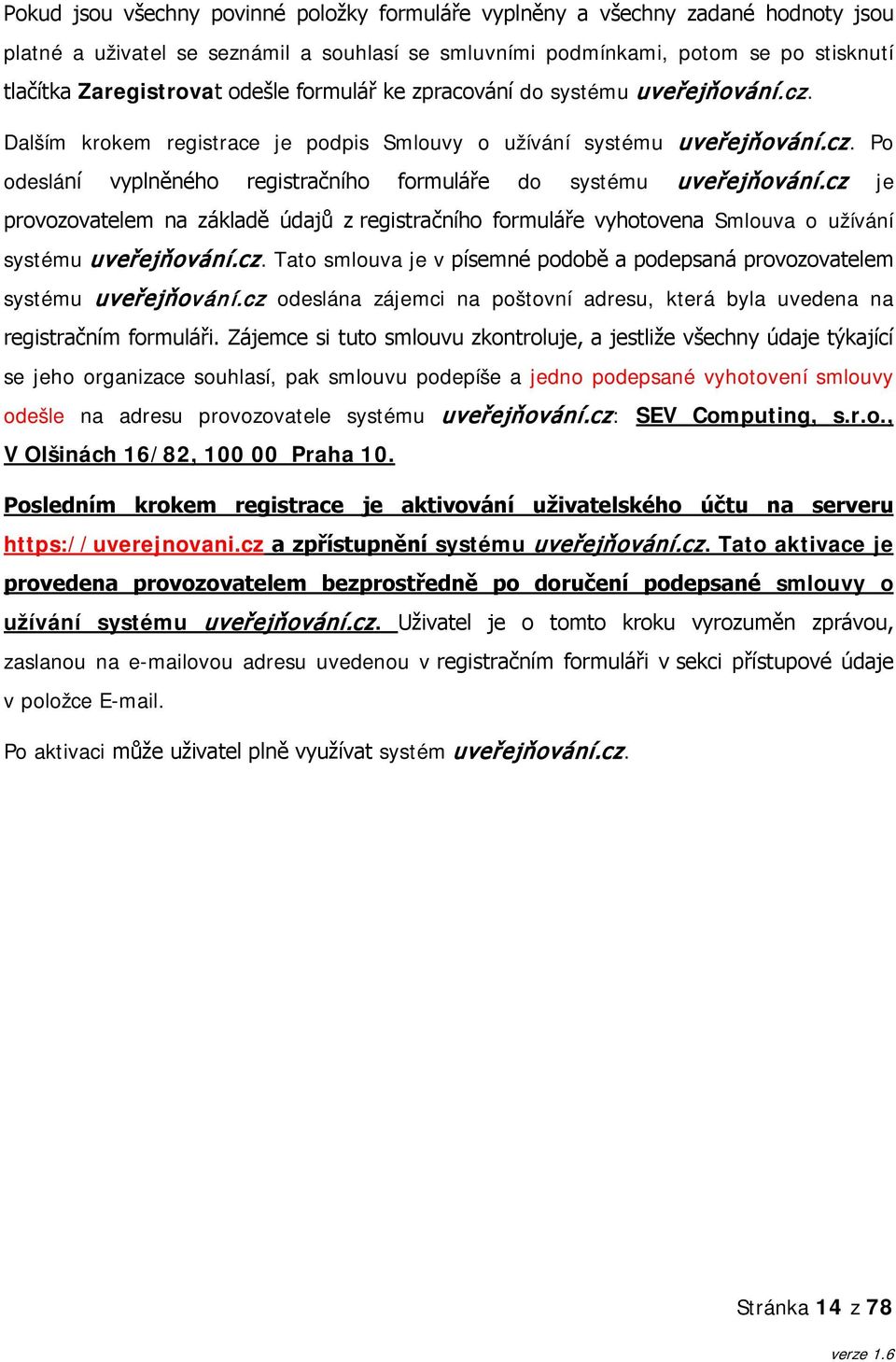 Pokud jsou všechny povinné položky formuláře vyplněny a všechny zadané hodnoty jsou platné a uživatel se seznámil a souhlasí se smluvními podmínkami, potom se po stisknutí tlačítka Zaregistrovat odešle formulář ke zpracování do systému uveřejňování.cz.

Dalším krokem registrace je podpis Smlouvy o užívání systému uveřejňování.cz. Po odeslání vyplněného registračního formuláře do systému uveřejňování.cz je provozovatelem na základě údajů z registračního formuláře vyhotovena Smlouva o užívání systému uveřejňování.cz. Tato smlouva je v písemné podobě a podepsaná provozovatelem systému uveřejňování.cz odeslána zájemci na poštovní adresu, která byla uvedena na registračním formuláři. Zájemce si tuto smlouvu zkontroluje, a jestliže všechny údaje týkající se jeho organizace souhlasí, pak smlouvu podepíše a jedno podepsané vyhotovení smlouvy odešle na adresu provozovatele systému uveřejňování.cz: SEV Computing, s.r.o., V Olšinách 16/82, 100 00 Praha 10.

Posledním krokem registrace je aktivování uživatelského účtu na serveru https://uverejnovani.cz a zpřístupnění systému uveřejňování.cz. Tato aktivace je provedena provozovatelem bezprostředně po doručení podepsané smlouvy o užívání systému uveřejňování.cz. Uživatel je o tomto kroku vyrozuměn zprávou, zaslanou na e-mailovou adresu uvedenou v registračním formuláři v sekci přístupové údaje v položce E-mail.

Po aktivaci může uživatel plně využívat systém uveřejňování.cz.

Stránka 14 z 78

verze 1.6